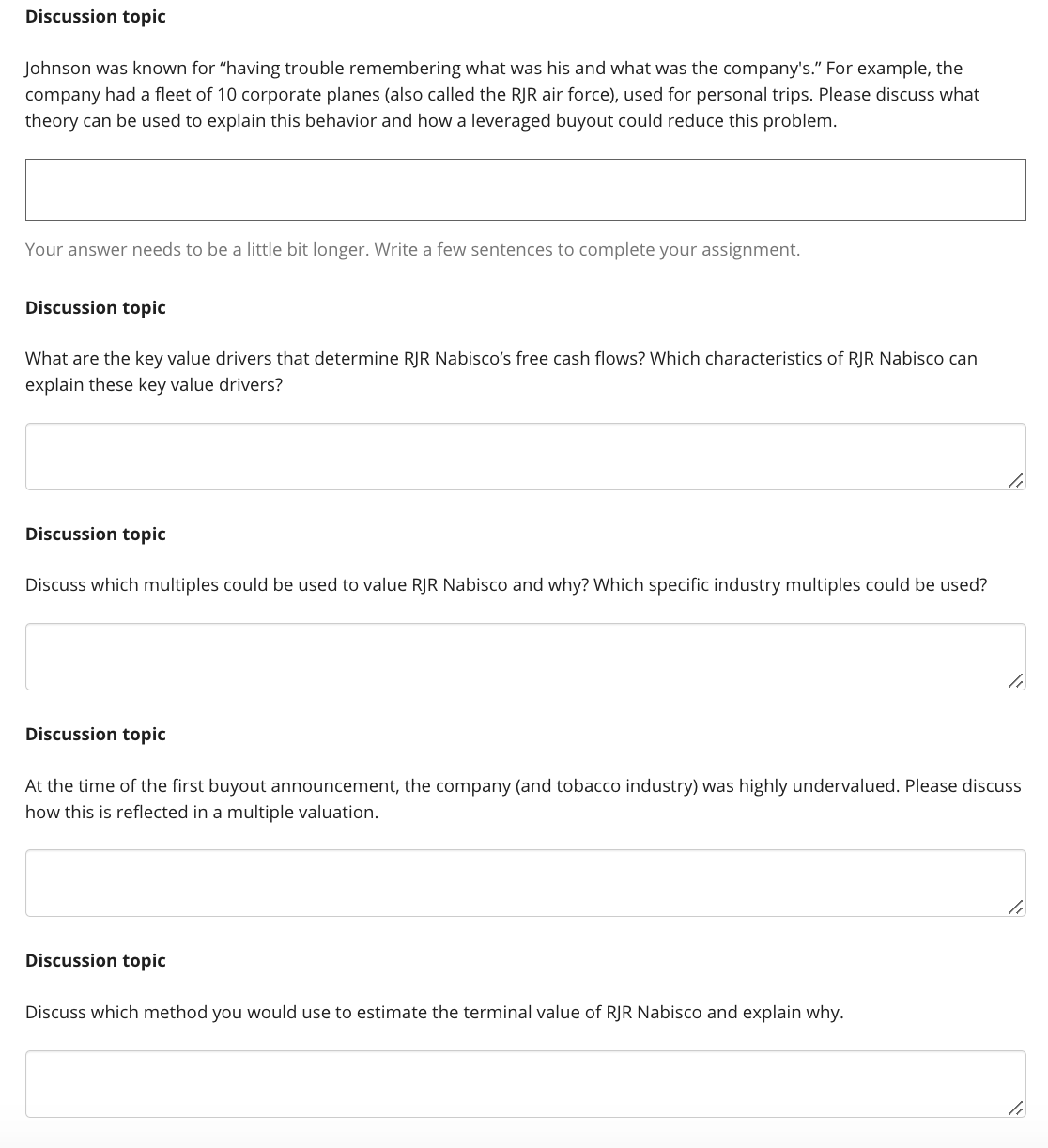 Discussion topic

Johnson was known for "having trouble remembering what was his and what was the company's." For example, the company had a fleet of 10 corporate planes (also called the RJR air force), used for personal trips. Please discuss what theory can be used to explain this behavior and how a leveraged buyout could reduce this problem.

Your answer needs to be a little bit longer. Write a few sentences to complete your assignment.

Discussion topic

What are the key value drivers that determine RJR Nabisco's free cash flows? Which characteristics of RJR Nabisco can explain these key value drivers?

Discussion topic

Discuss which multiples could be used to value RJR Nabisco and why? Which specific industry multiples could be used?

Discussion topic

At the time of the first buyout announcement, the company (and tobacco industry) was highly undervalued. Please discuss how this is reflected in a multiple valuation.

Discussion topic

Discuss which method you would use to estimate the terminal value of RJR Nabisco and explain why.